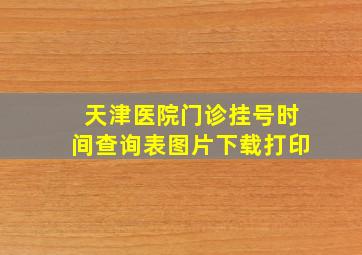 天津医院门诊挂号时间查询表图片下载打印